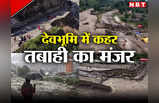 NBT

देवभूमि में कहर
तबाही का मंजर